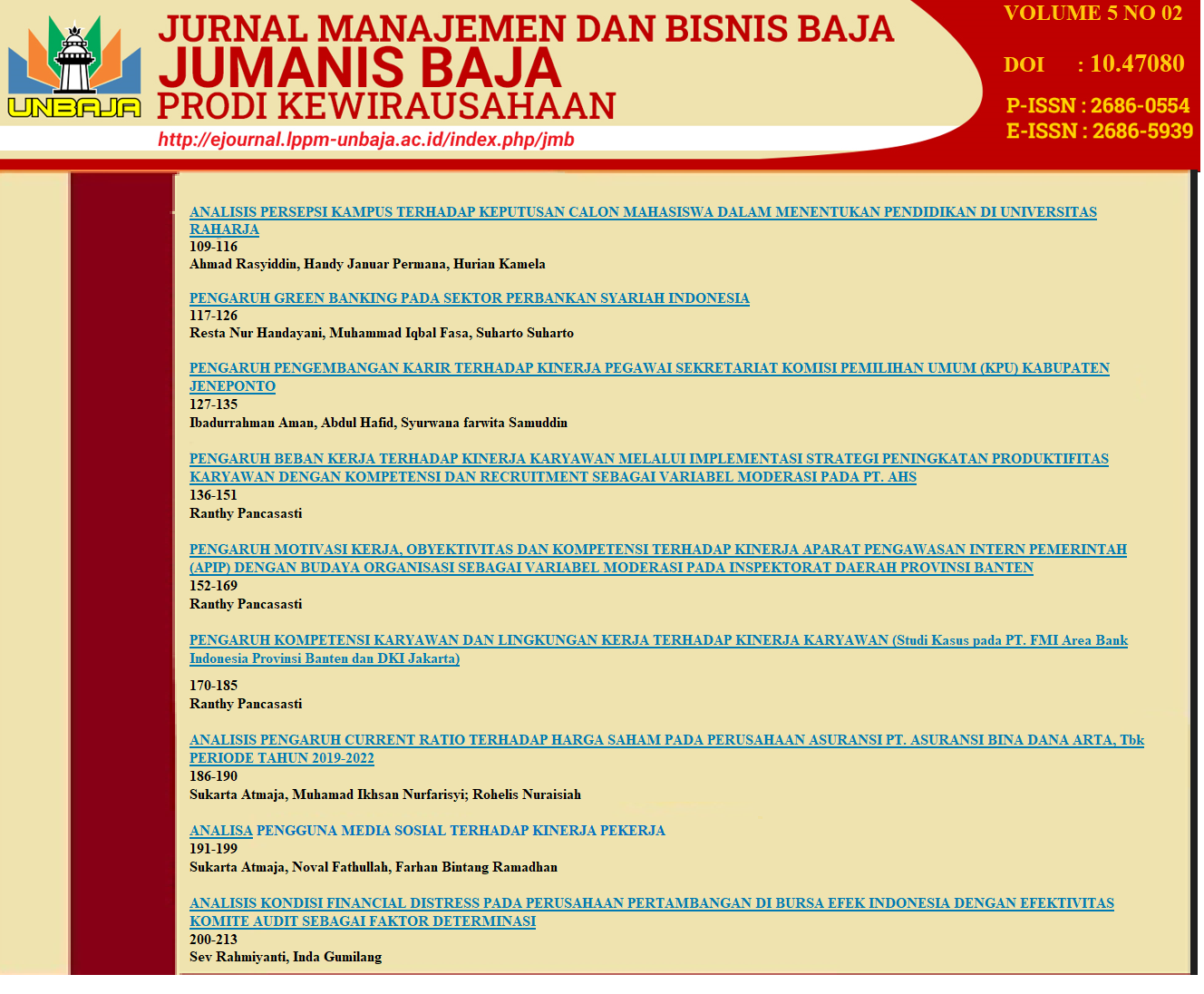 UNBAJA

JURNAL MANAJEMEN DAN BISNIS BAJA
JUMANIS BAJA
PRODI KEWIRAUSAHAAN
http://ejournal.lppm-unbaja.ac.id/index.php/jmb

VOLUME 5 NO 02
DOI : 10.47080
P-ISSN : 2686-0554
E-ISSN : 2686-5939

ANALISIS PERSEPSI KAMPUS TERHADAP KEPUTUSAN CALON MAHASISWA DALAM MENENTUKAN PENDIDIKAN DI UNIVERSITAS RAHARJA
109-116
Ahmad Rasyiddin, Handy Januar Permana, Hurian Kamela

PENGARUH GREEN BANKING PADA SEKTOR PERBANKAN SYARIAH INDONESIA
117-126
Resta Nur Handayani, Muhammad Iqbal Fasa, Suharto Suharto

PENGARUH PENGEMBANGAN KARIR TERHADAP KINERJA PEGAWAI SEKRETARIAT KOMISI PEMILIHAN UMUM (KPU) KABUPATEN JENEPONTO
127-135
Ibadurrahman Aman, Abdul Hafid, Syurwana farwita Samuddin

PENGARUH BEBAN KERJA TERHADAP KINERJA KARYAWAN MELALUI IMPLEMENTASI STRATEGI PENINGKATAN PRODUKTIFITAS KARYAWAN DENGAN KOMPETENSI DAN RECRUITMENT SEBAGAI VARIABEL MODERASI PADA PT. AHS
136-151
Ranthy Pancasasti

PENGARUH MOTIVASI KERJA, OBYEKTIVITAS DAN KOMPETENSI TERHADAP KINERJA APARAT PENGAWASAN INTERN PEMERINTAH (APIP) DENGAN BUDAYA ORGANISASI SEBAGAI VARIABEL MODERASI PADA INSPEKTORAT DAERAH PROVINSI BANTEN
152-169
Ranthy Pancasasti

PENGARUH KOMPETENSI KARYAWAN DAN LINGKUNGAN KERJA TERHADAP KINERJA KARYAWAN (Studi Kasus pada PT. FMI Area Bank Indonesia Provinsi Banten dan DKI Jakarta)
170-185
Ranthy Pancasasti

ANALISIS PENGARUH CURRENT RATIO TERHADAP HARGA SAHAM PADA PERUSAHAAN ASURANSI PT. ASURANSI BINA DANA ARTA, Tbk PERIODE TAHUN 2019-2022
186-190
Sukarta Atmaja, Muhamad Ikhsan Nurfarisyi; Rohelis Nuraisiah

ANALISA PENGGUNA MEDIA SOSIAL TERHADAP KINERJA PEKERJA
191-199
Sukarta Atmaja, Noval Fathullah, Farhan Bintang Ramadhan

ANALISIS KONDISI FINANCIAL DISTRESS PADA PERUSAHAAN PERTAMBANGAN DI BURSA EFEK INDONESIA DENGAN EFEKTIVITAS KOMITE AUDIT SEBAGAI FAKTOR DETERMINASI
200-213
Sev Rahmiyanti, Inda Gumilang